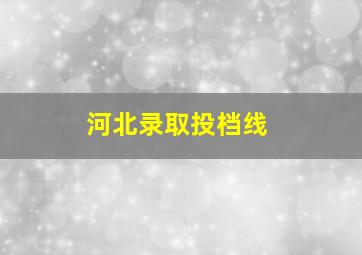 河北录取投档线